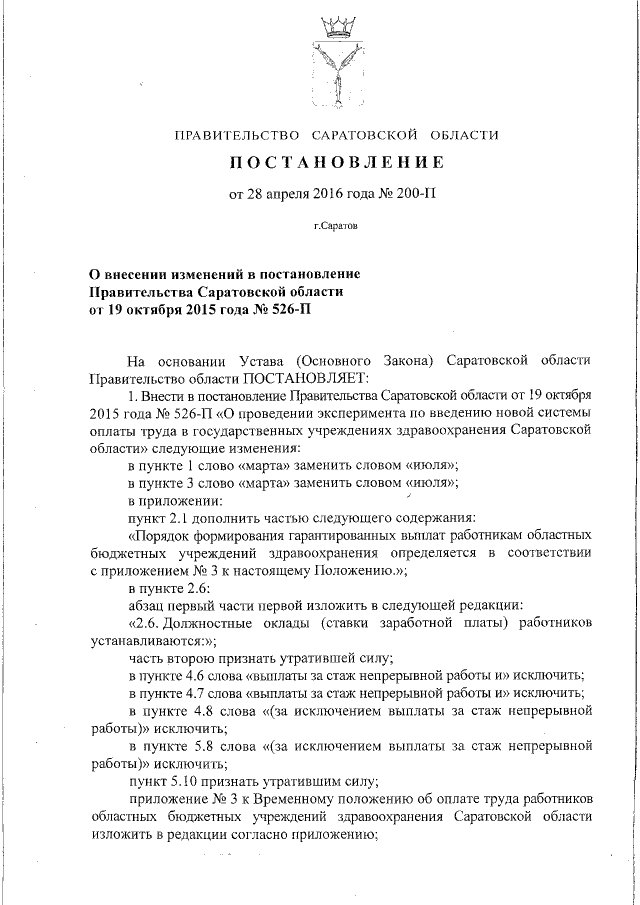 ПРАВИТЕЛЬСТВО САРАТОВСКОЙ ОБЛАСТИ

ПОСТАНОВЛЕНИЕ

от 28 апреля 2016 года № 200-П

г.Саратов

О внесении изменений в постановление Правительства Саратовской области от 19 октября 2015 года № 526-П

На основании Устава (Основного Закона) Саратовской области Правительство области ПОСТАНОВЛЯЕТ:

1. Внести в постановление Правительства Саратовской области от 19 октября 2015 года № 526-П «О проведении эксперимента по введению новой системы оплаты труда в государственных учреждениях здравоохранения Саратовской области» следующие изменения:

в пункте 1 слово «марта» заменить словом «июля»;

в пункте 3 слово «марта» заменить словом «июля»;

в приложении:

пункт 2.1 дополнить частью следующего содержания:

«Порядок формирования гарантированных выплат работникам областных бюджетных учреждений здравоохранения определяется в соответствии с приложением № 3 к настоящему Положению.»;

в пункте 2.6:

абзац первый части первой изложить в следующей редакции:

«2.6. Должностные оклады (ставки заработной платы) работников устанавливаются:»;

часть вторую признать утратившей силу;

в пункте 4.6 слова «выплаты за стаж непрерывной работы и» исключить;

в пункте 4.7 слова «выплаты за стаж непрерывной работы и» исключить;

в пункте 4.8 слова «(за исключением выплаты за стаж непрерывной работы)» исключить;

в пункте 5.8 слова «(за исключением выплаты за стаж непрерывной работы)» исключить;

пункт 5.10 признать утратившим силу;

приложение № 3 к Временному положению об оплате труда работников областных бюджетных учреждений здравоохранения Саратовской области изложить в редакции согласно приложению;